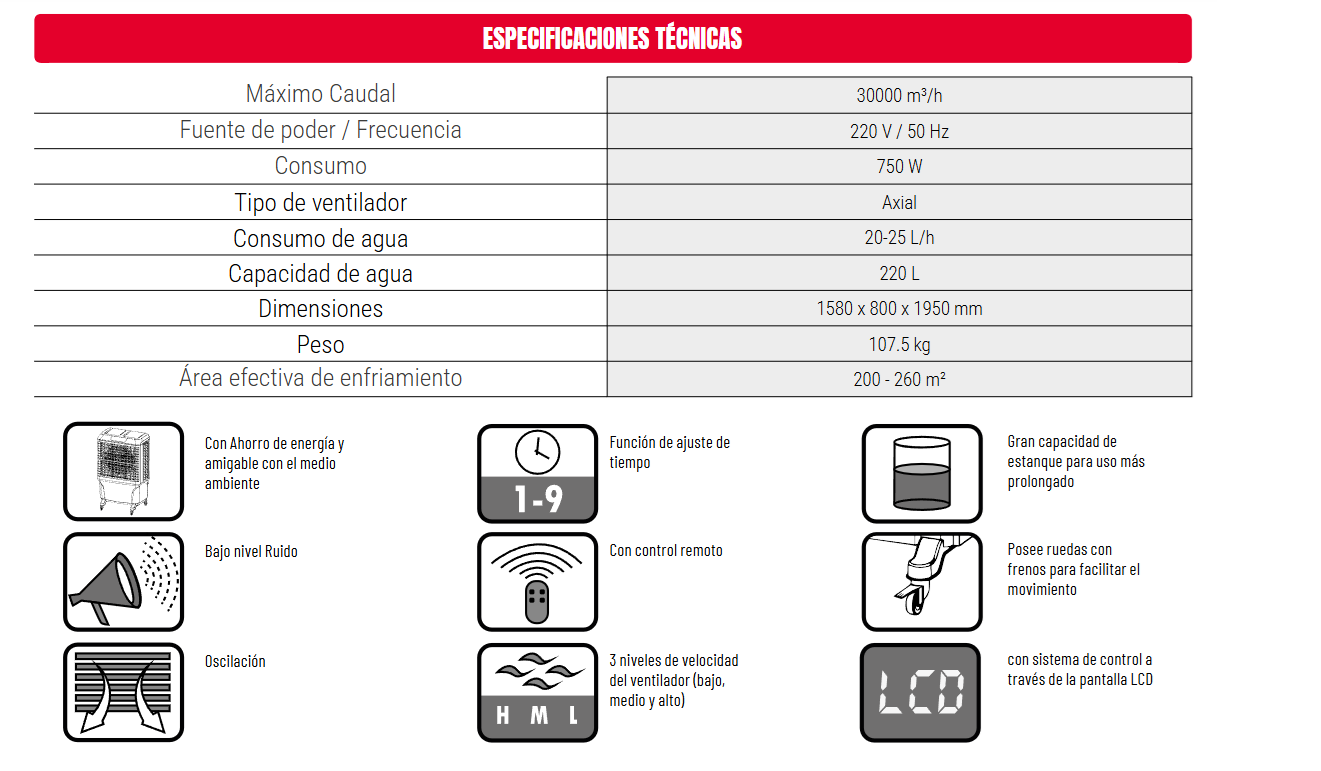 ESPECIFICACIONES TÉCNICAS

| Máximo Caudal | 30000 m³/h |
|---|---|
| Fuente de poder / Frecuencia | 220 V / 50 Hz |
| Consumo | 750 W |
| Tipo de ventilador | Axial |
| Consumo de agua | 20-25 L/h |
| Capacidad de agua | 220 L |
| Dimensiones | 1580 x 800 x 1950 mm |
| Peso | 107.5 kg |
| Área efectiva de enfriamiento | 200 - 260 m² |

Con Ahorro de energía y amigable con el medio ambiente

Bajo nivel Ruido

Oscilación

1-9

Función de ajuste de tiempo

Con control remoto

H M L

3 niveles de velocidad del ventilador (bajo, medio y alto)

Gran capacidad de estanque para uso más prolongado

Posee ruedas con frenos para facilitar el movimiento

LCD

con sistema de control a través de la pantalla LCD